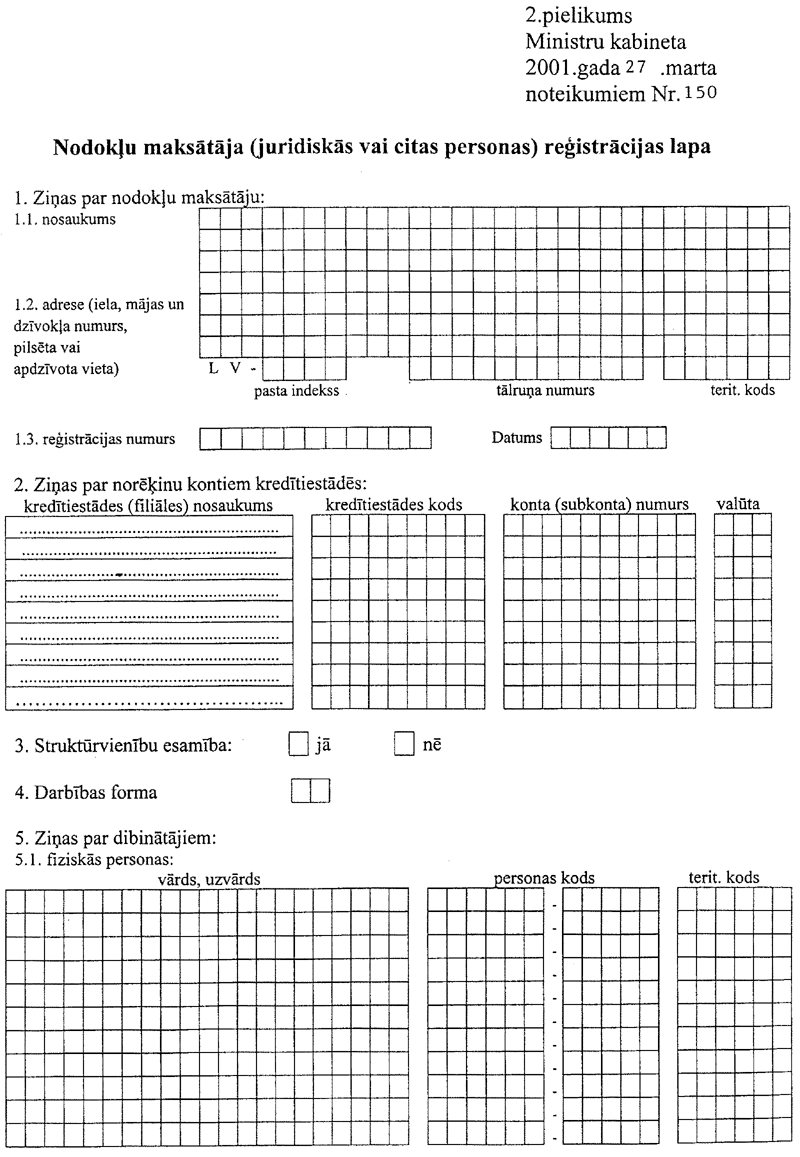 2.pielikums
Ministru kabineta
2001.gada 27 .marta
noteikumiem Nr. 150

Nodokļu maksātāja (juridiskās vai citas personas) reģistrācijas lapa

1. Ziņas par nodokļu maksātāju:
1.1. nosaukums

1.2. adrese (iela, mājas un dzīvokļa numurs, pilsēta vai apdzīvota vieta)

L V -

pasta indekss

tālruņa numurs

terit. kods

1.3. reģistrācijas numurs

Datums

2. Ziņas par norēķinu kontiem kredītiestādēs:
kredītiestādes (filiāles) nosaukums

kredītiestādes kods

konta (subkonta) numurs

valūta

3. Struktūrvienību esamība: jā nē

4. Darbības forma

5. Ziņas par dibinātājiem:
5.1. fiziskās personas:
vārds, uzvārds

personas kods

terit. kods